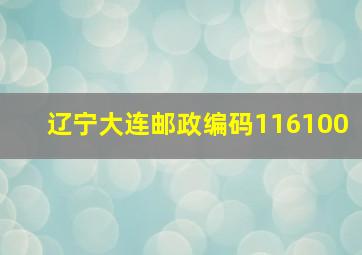 辽宁大连邮政编码116100